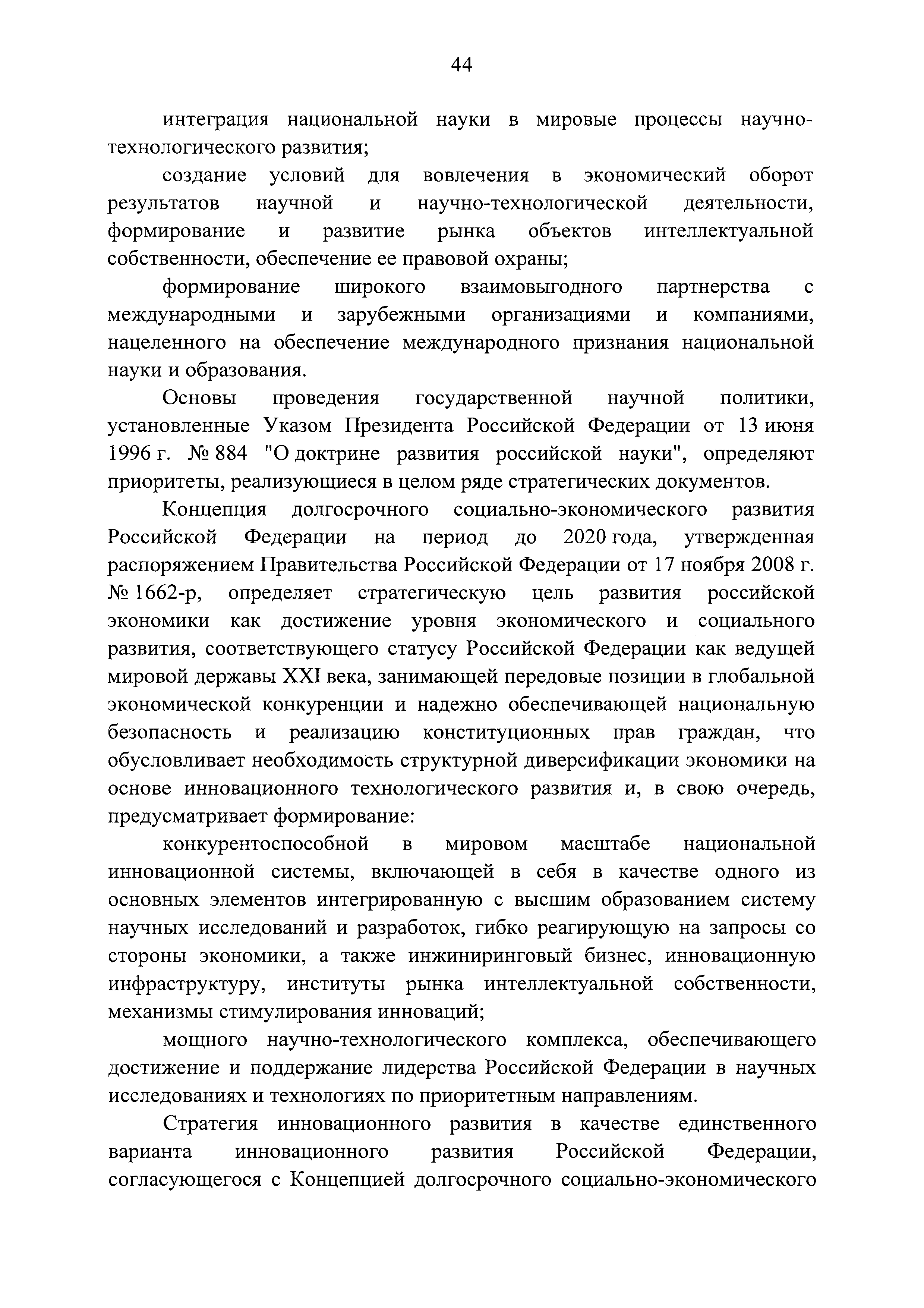 44

интеграция национальной науки в мировые процессы научно-технологического развития;

создание условий для вовлечения в экономический оборот результатов научной и научно-технологической деятельности, формирование и развитие рынка объектов интеллектуальной собственности, обеспечение ее правовой охраны;

формирование широкого взаимовыгодного партнерства с международными и зарубежными организациями и компаниями, нацеленного на обеспечение международного признания национальной науки и образования.

Основы проведения государственной научной политики, установленные Указом Президента Российской Федерации от 13 июня 1996 г. № 884 "О доктрине развития российской науки", определяют приоритеты, реализующиеся в целом ряде стратегических документов.

Концепция долгосрочного социально-экономического развития Российской Федерации на период до 2020 года, утвержденная распоряжением Правительства Российской Федерации от 17 ноября 2008 г. № 1662-р, определяет стратегическую цель развития российской экономики как достижение уровня экономического и социального развития, соответствующего статусу Российской Федерации как ведущей мировой державы XXI века, занимающей передовые позиции в глобальной экономической конкуренции и надежно обеспечивающей национальную безопасность и реализацию конституционных прав граждан, что обусловливает необходимость структурной диверсификации экономики на основе инновационного технологического развития и, в свою очередь, предусматривает формирование:

конкурентоспособной в мировом масштабе национальной инновационной системы, включающей в себя в качестве одного из основных элементов интегрированную с высшим образованием систему научных исследований и разработок, гибко реагирующую на запросы со стороны экономики, а также инжиниринговый бизнес, инновационную инфраструктуру, институты рынка интеллектуальной собственности, механизмы стимулирования инноваций;

мощного научно-технологического комплекса, обеспечивающего достижение и поддержание лидерства Российской Федерации в научных исследованиях и технологиях по приоритетным направлениям.

Стратегия инновационного развития в качестве единственного варианта инновационного развития Российской Федерации, согласующегося с Концепцией долгосрочного социально-экономического